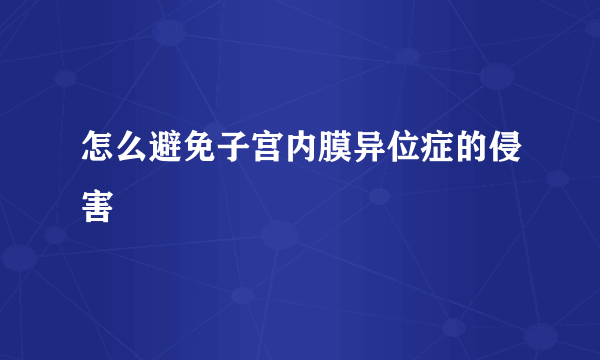 怎么避免子宫内膜异位症的侵害